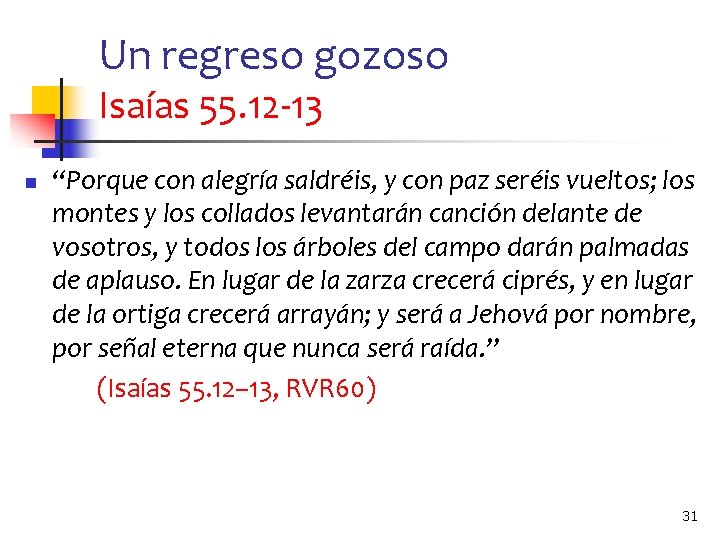 Un regreso gozoso
Isaías 55.12-13

“Porque con alegría saldréis, y con paz seréis vueltos; los montes y los collados levantarán canción delante de vosotros, y todos los árboles del campo darán palmadas de aplauso. En lugar de la zarza crecerá ciprés, y en lugar de la ortiga crecerá arrayán; y será a Jehová por nombre, por señal eterna que nunca será raída.”

(Isaías 55.12–13, RVR60)

31